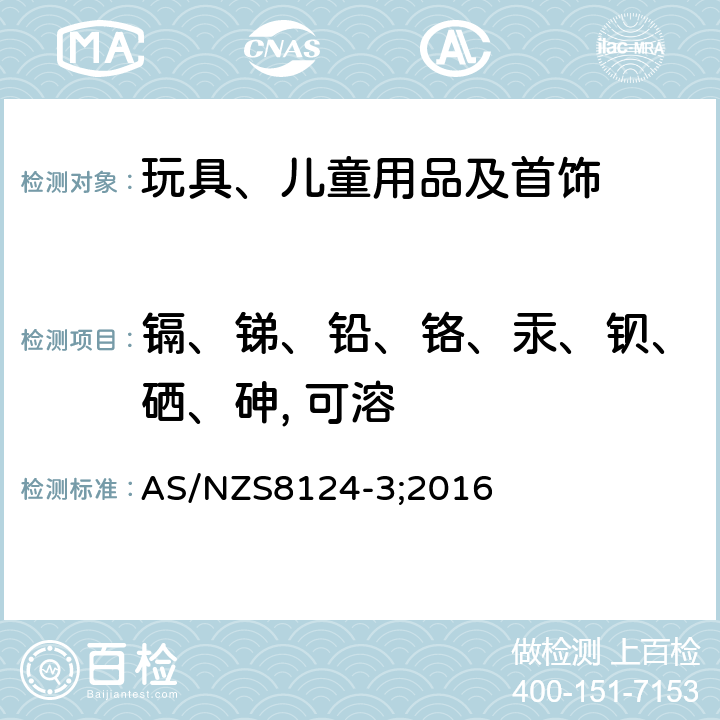 MA CNAS AC ilac-MRA

检测对象：玩具、儿童用品及首饰

检测项目：镉、锑、铅、铬、汞、钡、硒、砷, 可溶

检测标准：AS/NZS8124-3;2016

百检
Baijiantest.com

做检测 上百检
400-151-7153